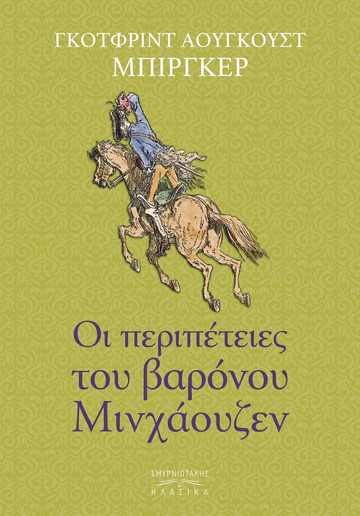 ΓΚΟΤΦΡΙΝΤ ΑΟΥΓΚΟΥΣΤ ΜΠΙΡΓΚΕΡ

Οι περιπέτειες του βαρόνου Μινχάουζεν

ΣΜΥΡΝΙΩΤΑΚΗΣ
ΚΛΑΣΙΚΑ